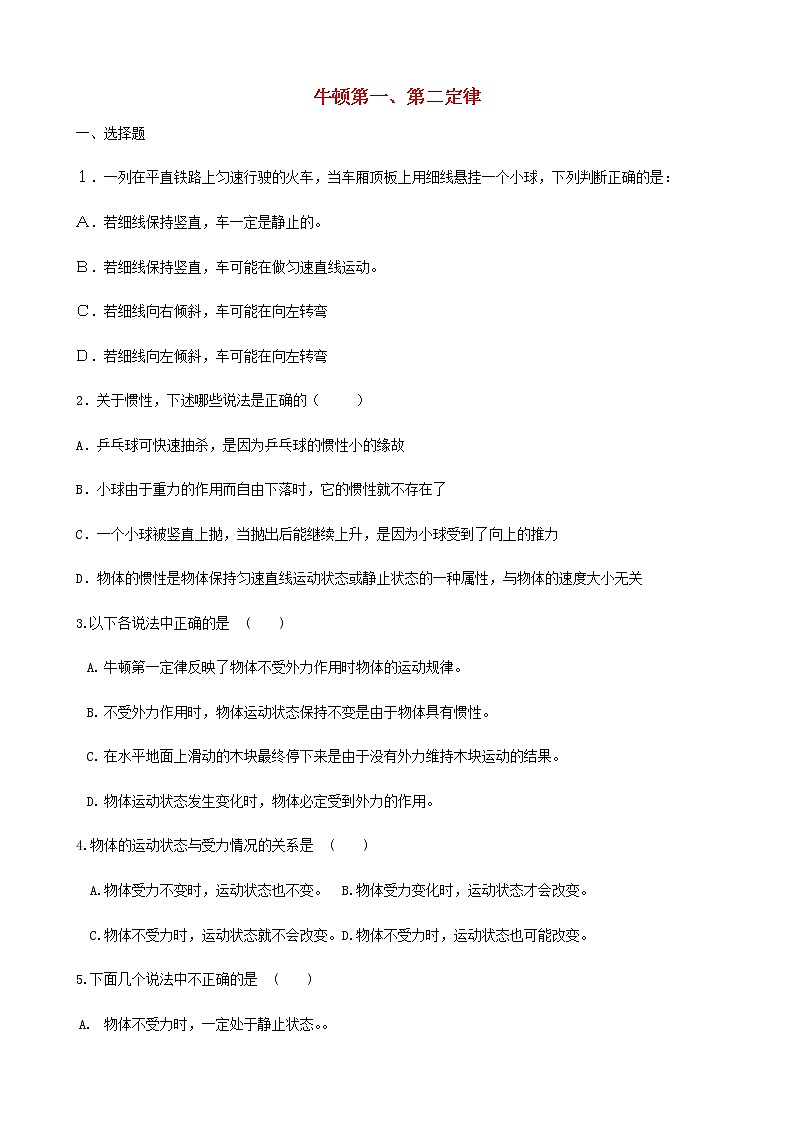 牛顿第一、第二定律

一、选择题

１．一列在平直铁路上匀速行驶的火车，当车厢顶板上用细线悬挂一个小球，下列判断正确的是：

Ａ．若细线保持竖直，车一定是静止的。

Ｂ．若细线保持竖直，车可能在做匀速直线运动。

Ｃ．若细线向右倾斜，车可能在向左转弯

Ｄ．若细线向左倾斜，车可能在向左转弯

2．关于惯性，下述哪些说法是正确的（　　）

A．乒乓球可快速抽杀，是因为乒乓球的惯性小的缘故

B．小球由于重力的作用而自由下落时，它的惯性就不存在了

C．一个小球被竖直上抛，当抛出后能继续上升，是因为小球受到了向上的推力

D．物体的惯性是物体保持匀速直线运动状态或静止状态的一种属性，与物体的速度大小无关

3.以下各说法中正确的是　（　　）

A.牛顿第一定律反映了物体不受外力作用时物体的运动规律。

B.不受外力作用时，物体运动状态保持不变是由于物体具有惯性。

C.在水平地面上滑动的木块最终停下来是由于没有外力维持木块运动的结果。

D.物体运动状态发生变化时，物体必定受到外力的作用。

4.物体的运动状态与受力情况的关系是　（　　）

A.物体受力不变时，运动状态也不变。　B.物体受力变化时，运动状态才会改变。

C.物体不受力时，运动状态就不会改变。D.物体不受力时，运动状态也可能改变。

5.下面几个说法中不正确的是　（　　）

A.　物体不受力时，一定处于静止状态。。